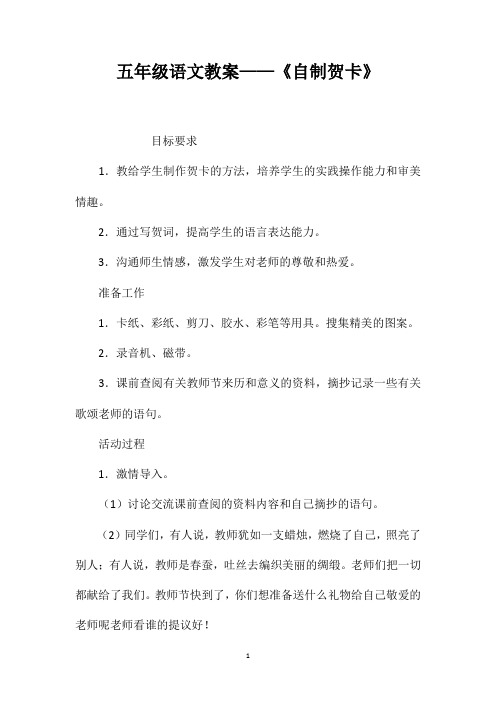 五年级语文教案——《自制贺卡》

目标要求

1．教给学生制作贺卡的方法，培养学生的实践操作能力和审美情趣。

2．通过写贺词，提高学生的语言表达能力。

3．沟通师生情感，激发学生对老师的尊敬和热爱。

准备工作

1．卡纸、彩纸、剪刀、胶水、彩笔等用具。搜集精美的图案。

2．录音机、磁带。

3．课前查阅有关教师节来历和意义的资料，摘抄记录一些有关歌颂老师的语句。

活动过程

1．激情导入。

（1）讨论交流课前查阅的资料内容和自己摘抄的语句。

（2）同学们，有人说，教师犹如一支蜡烛，燃烧了自己，照亮了别人；有人说，教师是春蚕，吐丝去编织美丽的绸缎。老师们把一切都献给了我们。教师节快到了，你们想准备送什么礼物给自己敬爱的老师呢老师看谁的提议好！

1